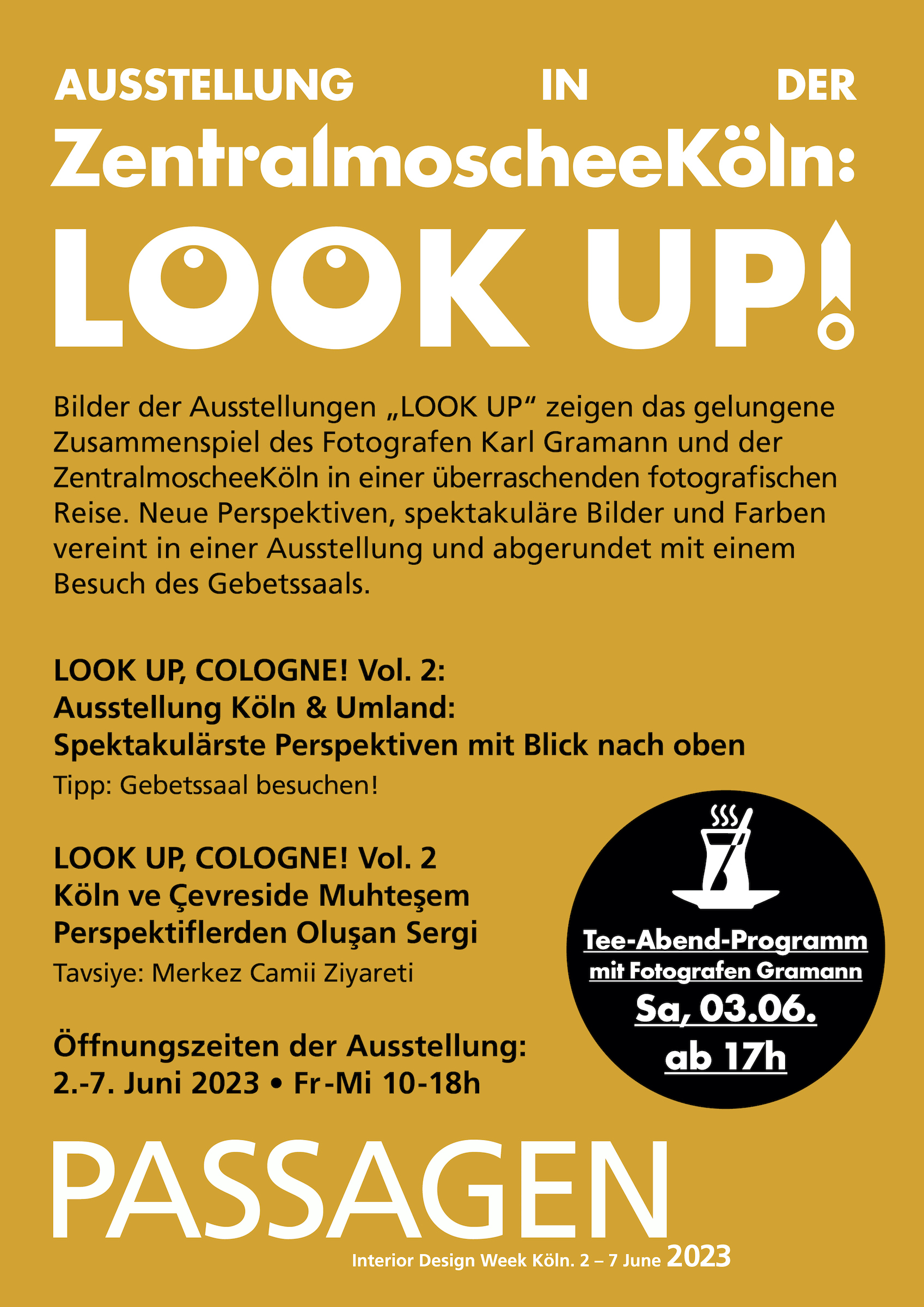 AUSSTELLUNG IN DER ZentralmoscheeKöln:

LOOK UP!

Bilder der Ausstellungen „LOOK UP“ zeigen das gelungene Zusammenspiel des Fotografen Karl Gramann und der ZentralmoscheeKöln in einer überraschenden fotografischen Reise. Neue Perspektiven, spektakuläre Bilder und Farben vereint in einer Ausstellung und abgerundet mit einem Besuch des Gebetssaals.

LOOK UP, COLOGNE! Vol. 2:
Ausstellung Köln & Umland:
Spektakulärste Perspektiven mit Blick nach oben
Tipp: Gebetssaal besuchen!

LOOK UP, COLOGNE! Vol. 2
Köln ve Çevreside Muhteşem Perspektiflerden Oluşan Sergi
Tavsiye: Merkez Camii Ziyareti

Öffnungszeiten der Ausstellung:
2.-7. Juni 2023 • Fr-Mi 10-18h

Tee-Abend-Programm
mit Fotografen Gramann
Sa, 03.06.
ab 17h

PASSAGEN
Interior Design Week Köln. 2 – 7 June 2023